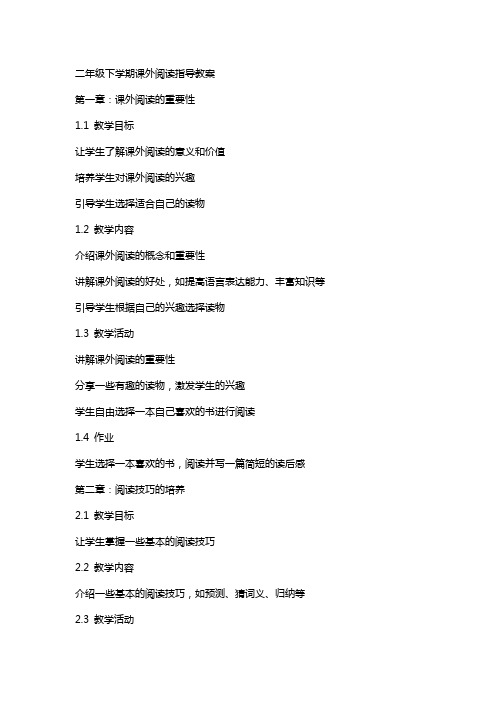 二年级下学期课外阅读指导教案

第一章：课外阅读的重要性

1.1 教学目标

让学生了解课外阅读的意义和价值

培养学生对课外阅读的兴趣

引导学生选择适合自己的读物

1.2 教学内容

介绍课外阅读的概念和重要性

讲解课外阅读的好处，如提高语言表达能力、丰富知识等

引导学生根据自己的兴趣选择读物

1.3 教学活动

讲解课外阅读的重要性

分享一些有趣的读物，激发学生的兴趣

学生自由选择一本自己喜欢的书进行阅读

1.4 作业

学生选择一本喜欢的书，阅读并写一篇简短的读后感

第二章：阅读技巧的培养

2.1 教学目标

让学生掌握一些基本的阅读技巧

2.2 教学内容

介绍一些基本的阅读技巧，如预测、猜词义、归纳等

2.3 教学活动